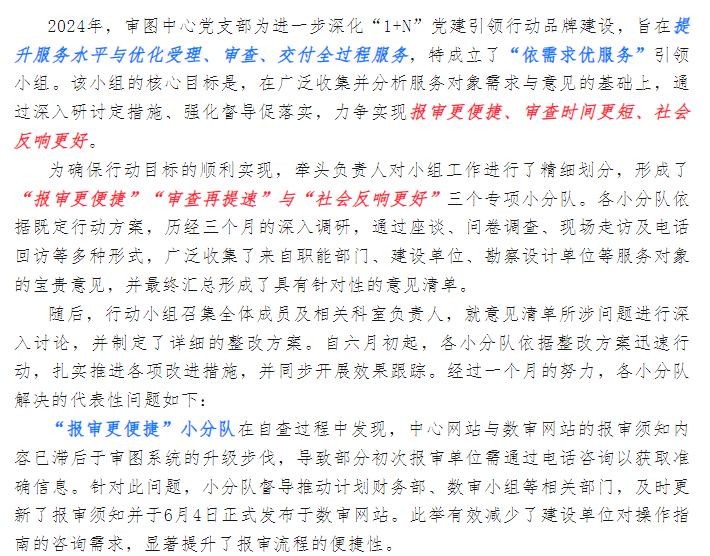 2024年，审图中心党支部为进一步深化“1+N”党建引领行动品牌建设，旨在提升服务水平与优化受理、审查、交付全过程服务，特成立了“依需求优服务”引领小组。该小组的核心目标是，在广泛收集并分析服务对象需求与意见的基础上，通过深入研讨定措施、强化督导促落实，力争实现报审更便捷、审查时间更短、社会反响更好。

为确保行动目标的顺利实现，牵头负责人对小组工作进行了精细划分，形成了“报审更便捷”“审查再提速”与“社会反响更好”三个专项小分队。各小分队依据既定行动方案，历经三个月的深入调研，通过座谈、问卷调查、现场走访及电话回访等多种形式，广泛收集了来自职能部门、建设单位、勘察设计单位等服务对象的宝贵意见，并最终汇总形成了具有针对性的意见清单。

随后，行动小组召集全体成员及相关科室负责人，就意见清单所涉问题进行深入讨论，并制定了详细的整改方案。自六月初起，各小分队依据整改方案迅速行动，扎实推进各项改进措施，并同步开展效果跟踪。经过一个月的努力，各小分队解决的代表性问题如下：

“报审更便捷”小分队在自查过程中发现，中心网站与数审网站的报审须知内容已滞后于审图系统的升级步伐，导致部分初次报审单位需通过电话咨询以获取准确信息。针对此问题，小分队督导推动计划财务部、数审小组等相关部门，及时更新了报审须知并于6月4日正式发布于数审网站。此举有效减少了建设单位对操作指南的咨询需求，显著提升了报审流程的便捷性。